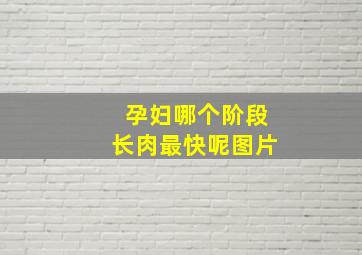 孕妇哪个阶段
长肉最快呢图片